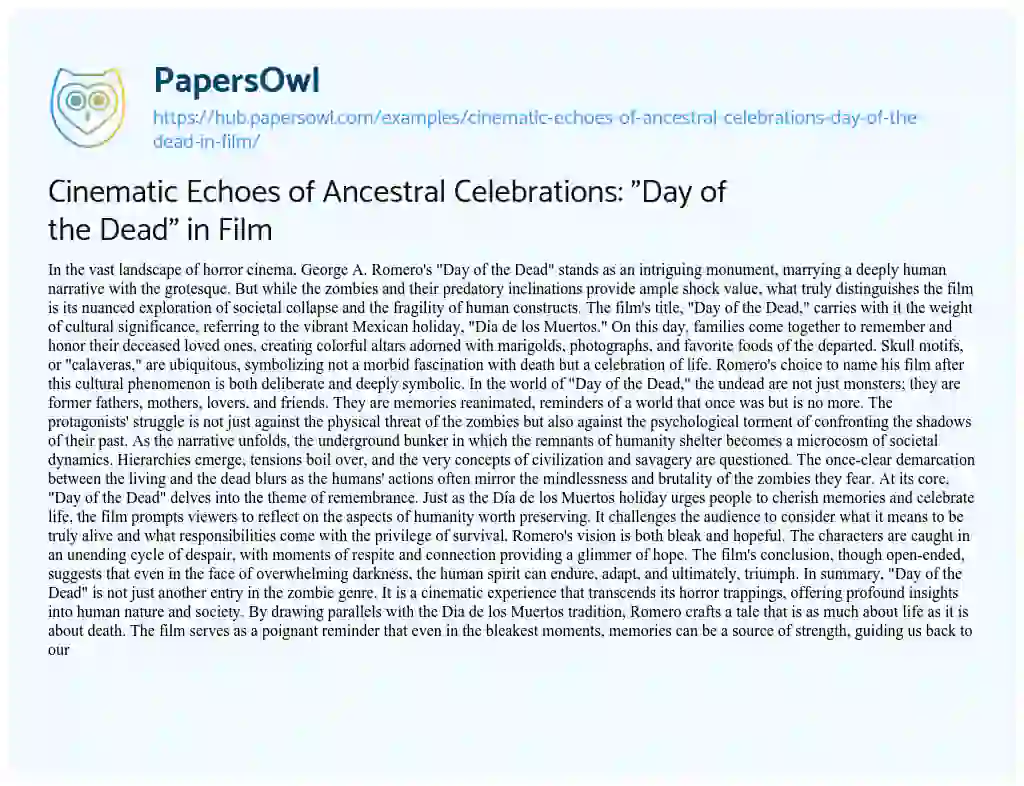 PapersOwl

https://hub.papersowl.com/examples/cinematic-echoes-of-ancestral-celebrations-day-of-the-dead-in-film/

Cinematic Echoes of Ancestral Celebrations: "Day of the Dead" in Film

In the vast landscape of horror cinema, George A. Romero's "Day of the Dead" stands as an intriguing monument, marrying a deeply human narrative with the grotesque. But while the zombies and their predatory inclinations provide ample shock value, what truly distinguishes the film is its nuanced exploration of societal collapse and the fragility of human constructs. The film's title, "Day of the Dead," carries with it the weight of cultural significance, referring to the vibrant Mexican holiday, "Día de los Muertos." On this day, families come together to remember and honor their deceased loved ones, creating colorful altars adorned with marigolds, photographs, and favorite foods of the departed. Skull motifs, or "calaveras," are ubiquitous, symbolizing not a morbid fascination with death but a celebration of life. Romero's choice to name his film after this cultural phenomenon is both deliberate and deeply symbolic. In the world of "Day of the Dead," the undead are not just monsters; they are former fathers, mothers, lovers, and friends. They are memories reanimated, reminders of a world that once was but is no more. The protagonists' struggle is not just against the physical threat of the zombies but also against the psychological torment of confronting the shadows of their past. As the narrative unfolds, the underground bunker in which the remnants of humanity shelter becomes a microcosm of societal dynamics. Hierarchies emerge, tensions boil over, and the very concepts of civilization and savagery are questioned. The once-clear demarcation between the living and the dead blurs as the humans' actions often mirror the mindlessness and brutality of the zombies they fear. At its core, "Day of the Dead" delves into the theme of remembrance. Just as the Día de los Muertos holiday urges people to cherish memories and celebrate life, the film prompts viewers to reflect on the aspects of humanity worth preserving. It challenges the audience to consider what it means to be truly alive and what responsibilities come with the privilege of survival. Romero's vision is both bleak and hopeful. The characters are caught in an unending cycle of despair, with moments of respite and connection providing a glimmer of hope. The film's conclusion, though open-ended, suggests that even in the face of overwhelming darkness, the human spirit can endure, adapt, and ultimately, triumph. In summary, "Day of the Dead" is not just another entry in the zombie genre. It is a cinematic experience that transcends its horror trappings, offering profound insights into human nature and society. By drawing parallels with the Día de los Muertos tradition, Romero crafts a tale that is as much about life as it is about death. The film serves as a poignant reminder that even in the bleakest moments, memories can be a source of strength, guiding us back to our